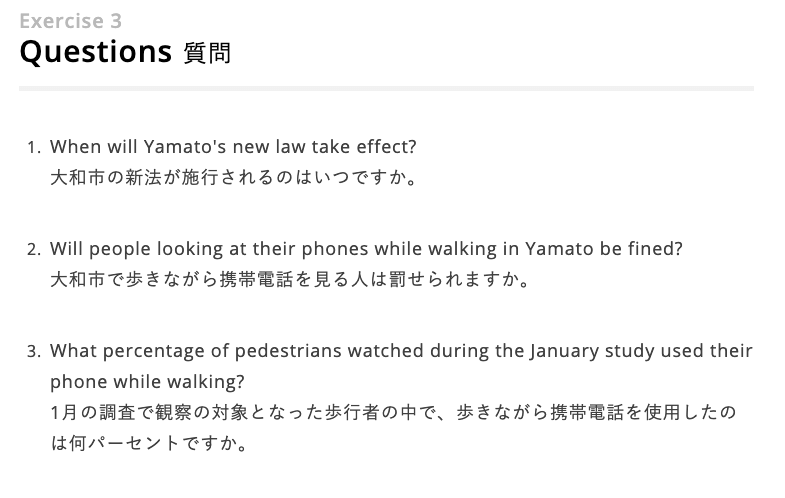 Exercise 3
Questions 質問

1. When will Yamato's new law take effect?
大和市の新法が施行されるのはいつですか。

2. Will people looking at their phones while walking in Yamato be fined?
大和市で歩きながら携帯電話を見る人は罰せられますか。

3. What percentage of pedestrians watched during the January study used their phone while walking?
1月の調査で観察の対象となった歩行者の中で、歩きながら携帯電話を使用したのは何パーセントですか。